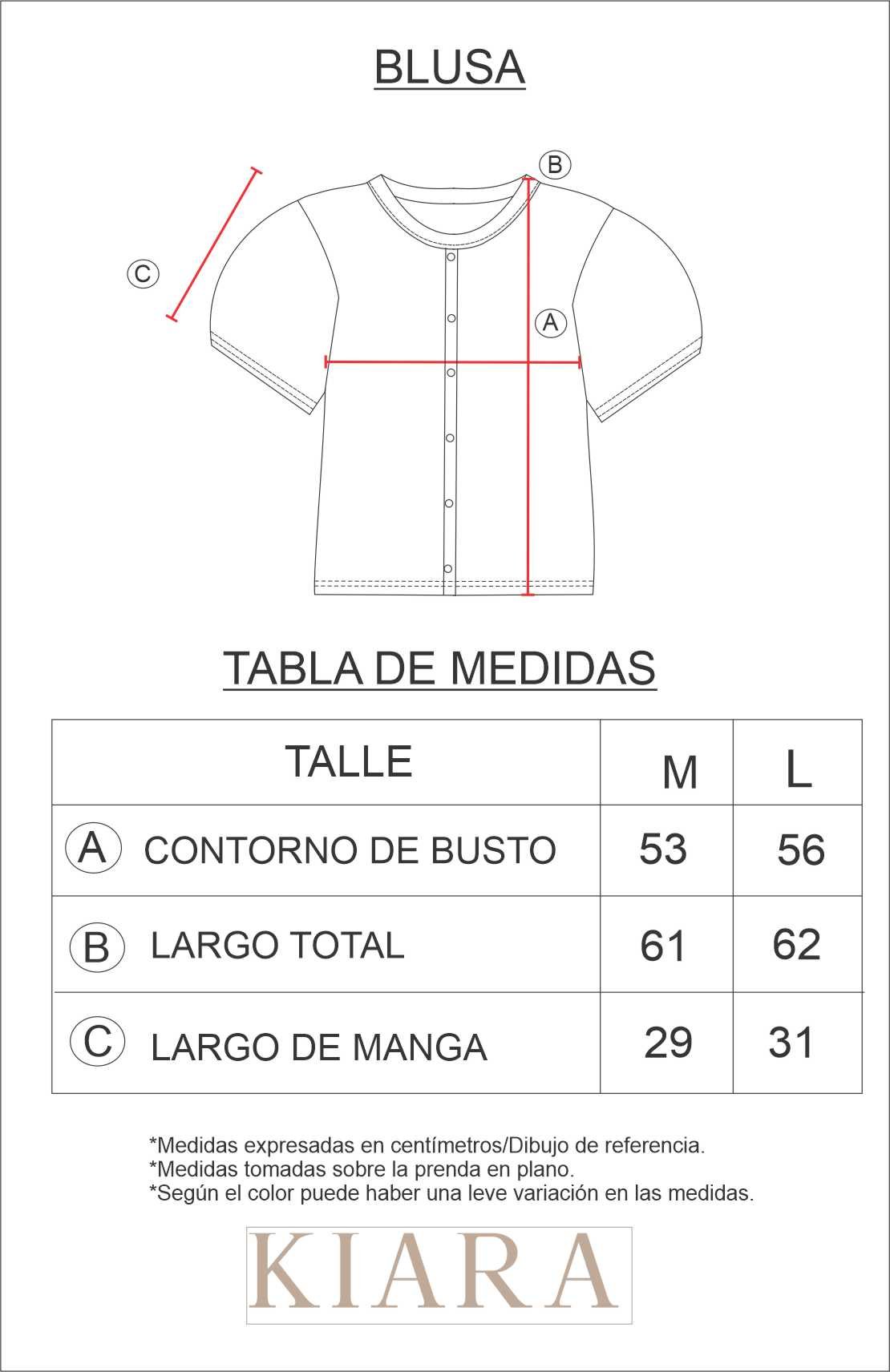 BLUSA

B

C

A

TABLA DE MEDIDAS

| TALLE | M | L |
|---|---|---|
| A CONTORNO DE BUSTO | 53 | 56 |
| B LARGO TOTAL | 61 | 62 |
| C LARGO DE MANGA | 29 | 31 |

*Medidas expresadas en centímetros/Dibujo de referencia.
*Medidas tomadas sobre la prenda en plano.
*Según el color puede haber una leve variación en las medidas.

KIARA